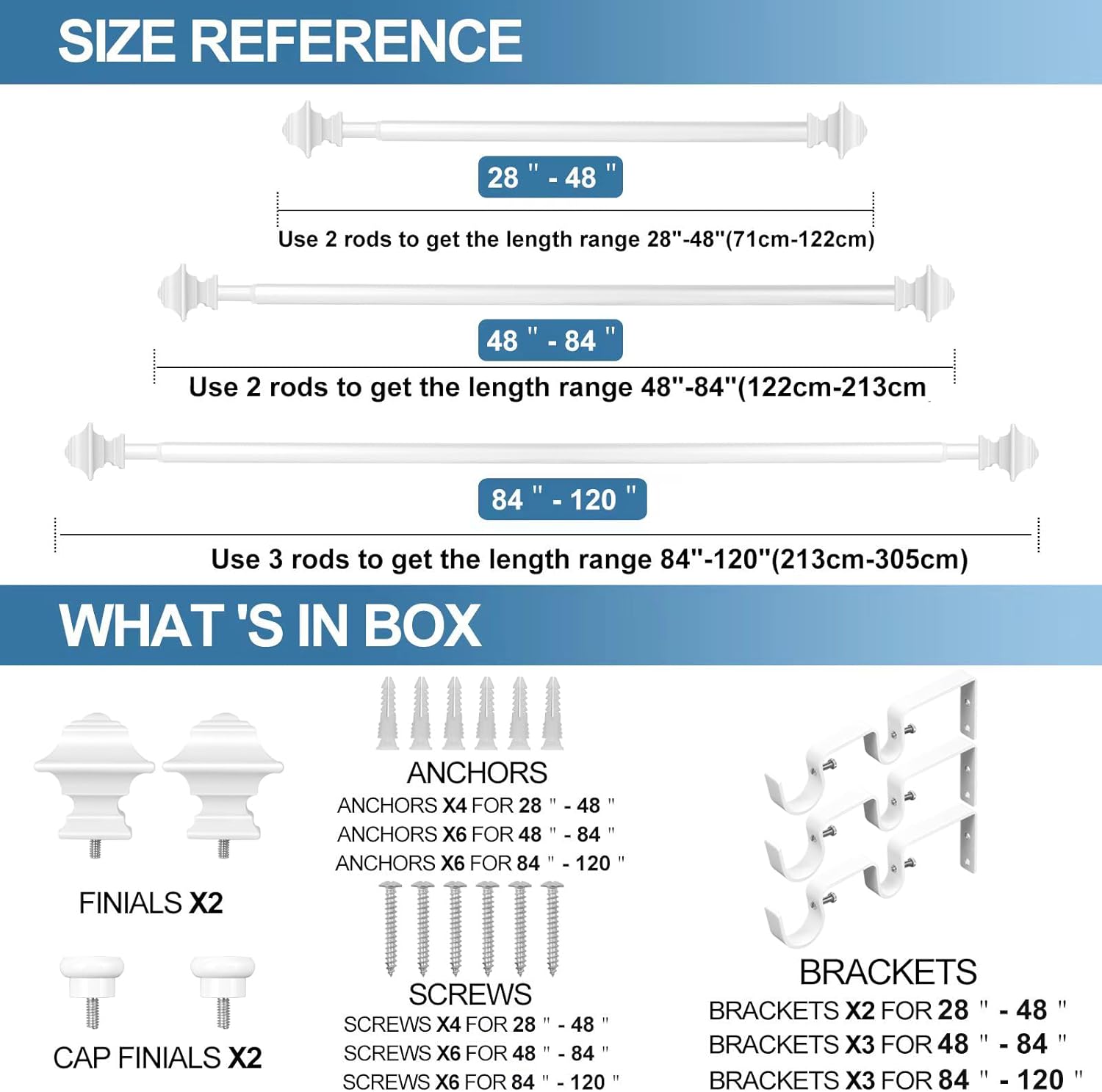 SIZE REFERENCE

28 " - 48 "

Use 2 rods to get the length range 28"-48"(71cm-122cm)

48 " - 84 "

Use 2 rods to get the length range 48"-84"(122cm-213cm

84 " - 120 "

Use 3 rods to get the length range 84"-120"(213cm-305cm)

WHAT 'S IN BOX

FINIALS X2

CAP FINIALS X2

ANCHORS
ANCHORS X4 FOR 28 " - 48 "
ANCHORS X6 FOR 48 " - 84 "
ANCHORS X6 FOR 84 " - 120 "

SCREWS
SCREWS X4 FOR 28 " - 48 "
SCREWS X6 FOR 48 " - 84 "
SCREWS X6 FOR 84 " - 120 "

BRACKETS
BRACKETS X2 FOR 28 " - 48 "
BRACKETS X3 FOR 48 " - 84 "
BRACKETS X3 FOR 84 " - 120 "